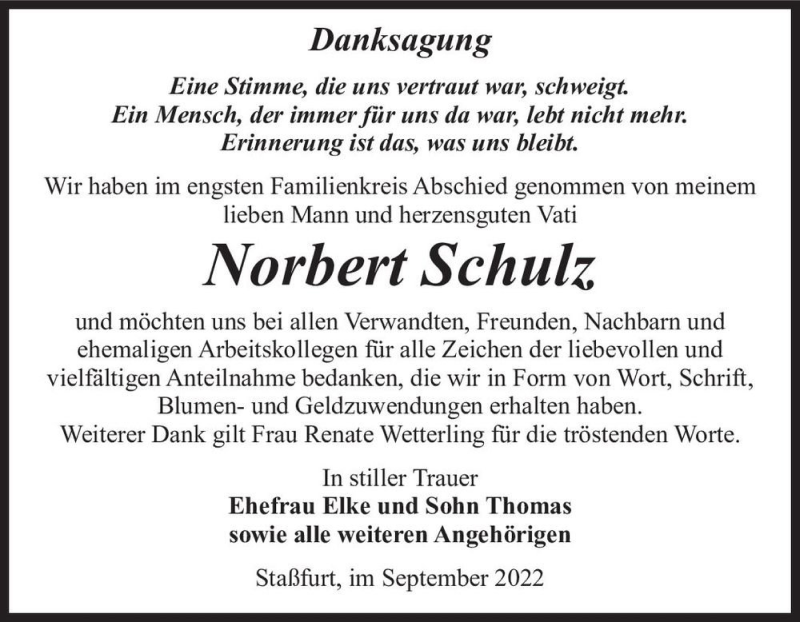 Danksagung

Eine Stimme, die uns vertraut war, schweigt.
Ein Mensch, der immer für uns da war, lebt nicht mehr.
Erinnerung ist das, was uns bleibt.

Wir haben im engsten Familienkreis Abschied genommen von meinem lieben Mann und herzensguten Vati

Norbert Schulz

und möchten uns bei allen Verwandten, Freunden, Nachbarn und ehemaligen Arbeitskollegen für alle Zeichen der liebevollen und vielfältigen Anteilnahme bedanken, die wir in Form von Wort, Schrift, Blumen- und Geldzuwendungen erhalten haben.
Weiterer Dank gilt Frau Renate Wetterling für die tröstenden Worte.

In stiller Trauer
Ehefrau Elke und Sohn Thomas
sowie alle weiteren Angehörigen

Staßfurt, im September 2022